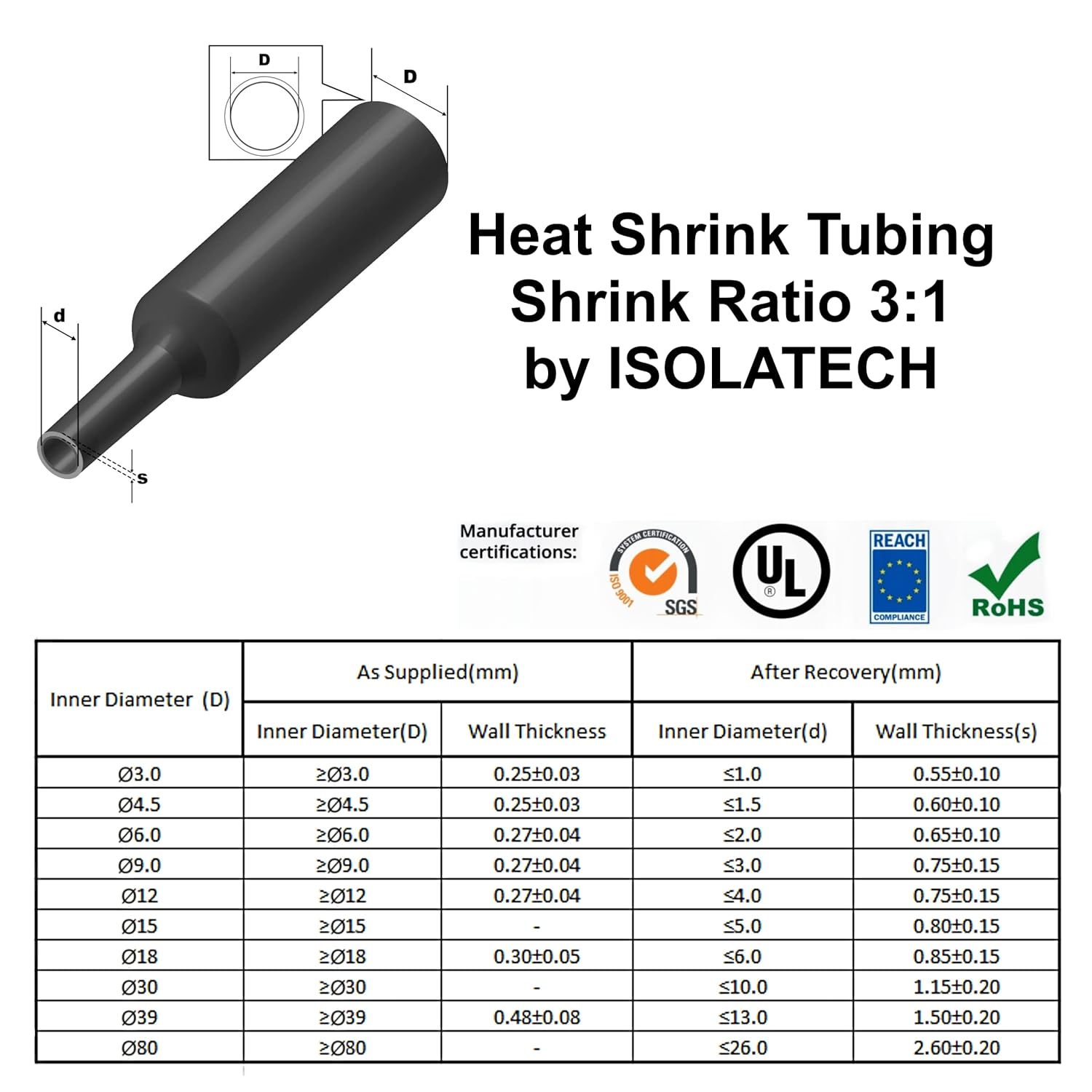 D

D

d

s

Heat Shrink Tubing
Shrink Ratio 3:1
by ISOLATECH

Manufacturer certifications:

SYSTEM CERTIFICATION
ISO 9001
SGS

UL
®

REACH
COMPLIANCE

RoHS

| Inner Diameter (D) | As Supplied(mm) | | After Recovery(mm) | |
|---|---|---|---|---|
| | Inner Diameter(D) | Wall Thickness | Inner Diameter(d) | Wall Thickness(s) |
| Ø3.0 | ≥Ø3.0 | 0.25±0.03 | ≤1.0 | 0.55±0.10 |
| Ø4.5 | ≥Ø4.5 | 0.25±0.03 | ≤1.5 | 0.60±0.10 |
| Ø6.0 | ≥Ø6.0 | 0.27±0.04 | ≤2.0 | 0.65±0.10 |
| Ø9.0 | ≥Ø9.0 | 0.27±0.04 | ≤3.0 | 0.75±0.15 |
| Ø12 | ≥Ø12 | 0.27±0.04 | ≤4.0 | 0.75±0.15 |
| Ø15 | ≥Ø15 | - | ≤5.0 | 0.80±0.15 |
| Ø18 | ≥Ø18 | 0.30±0.05 | ≤6.0 | 0.85±0.15 |
| Ø30 | ≥Ø30 | - | ≤10.0 | 1.15±0.20 |
| Ø39 | ≥Ø39 | 0.48±0.08 | ≤13.0 | 1.50±0.20 |
| Ø80 | ≥Ø80 | - | ≤26.0 | 2.60±0.20 |